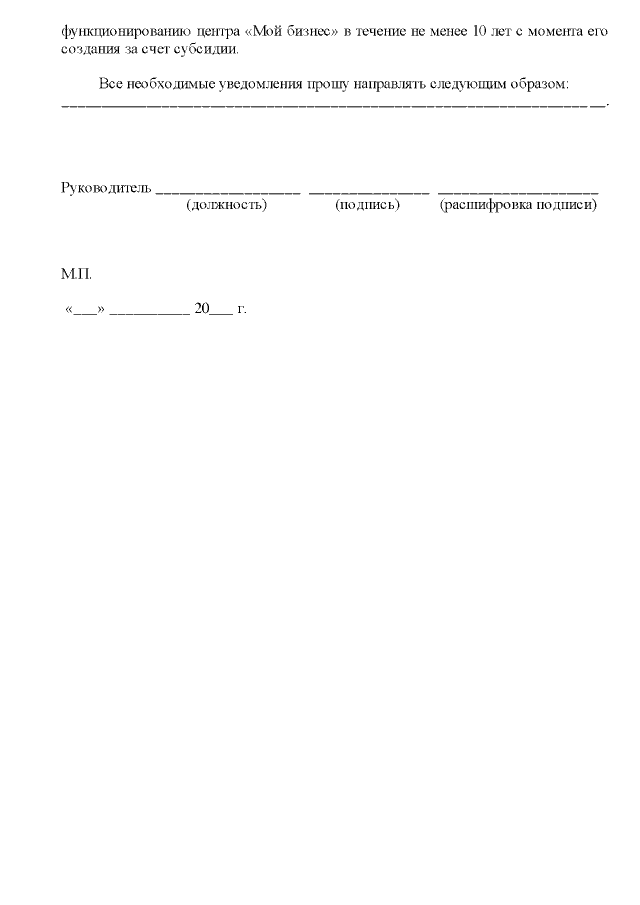 функционированию центра «Мой бизнес» в течение не менее 10 лет с момента его создания за счет субсидии.

Все необходимые уведомления прошу направлять следующим образом: ____.

Руководитель ____ ____ ____
(должность) (подпись) (расшифровка подписи)

М.П.

«____» ____ 20____ г.